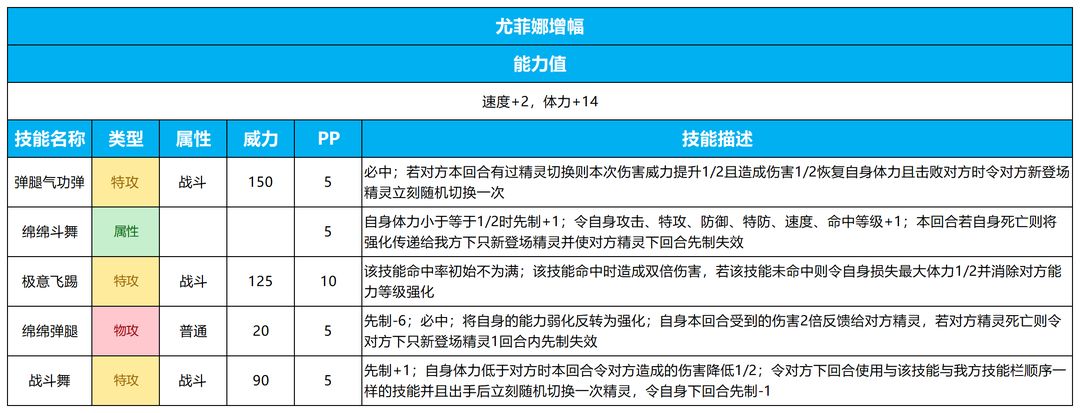 尤菲娜增幅

能力值

速度+2，体力+14

| 技能名称 | 类型 | 属性 | 威力 | PP | 技能描述 |
|---|---|---|---|---|---|
| 弹腿气功弹 | 特攻 | 战斗 | 150 | 5 | 必中；若对方本回合有过精灵切换则本次伤害威力提升1/2且造成伤害1/2恢复自身体力且击败对方时令对方新登场精灵立刻随机切换一次 |
| 绵绵斗舞 | 属性 |  |  | 5 | 自身体力小于等于1/2时先制+1；令自身攻击、特攻、防御、特防、速度、命中等级+1；本回合若自身死亡则将强化传递给我方下只新登场精灵并使对方精灵下回合先制失效 |
| 极意飞踢 | 特攻 | 战斗 | 125 | 10 | 该技能命中率初始不为满；该技能命中时造成双倍伤害，若该技能未命中则令自身损失最大体力1/2并消除对方能力等级强化 |
| 绵绵弹腿 | 物攻 | 普通 | 20 | 5 | 先制-6；必中；将自身的能力弱化反转为强化；自身本回合受到的伤害2倍反馈给对方精灵，若对方精灵死亡则令对方下只新登场精灵1回合内先制失效 |
| 战斗舞 | 特攻 | 战斗 | 90 | 5 | 先制+1；自身体力低于对方时本回合令对方造成的伤害降低1/2；令对方下回合使用与该技能与我方技能栏顺序一样的技能并且出手后立刻随机切换一次精灵，令自身下回合先制-1 |